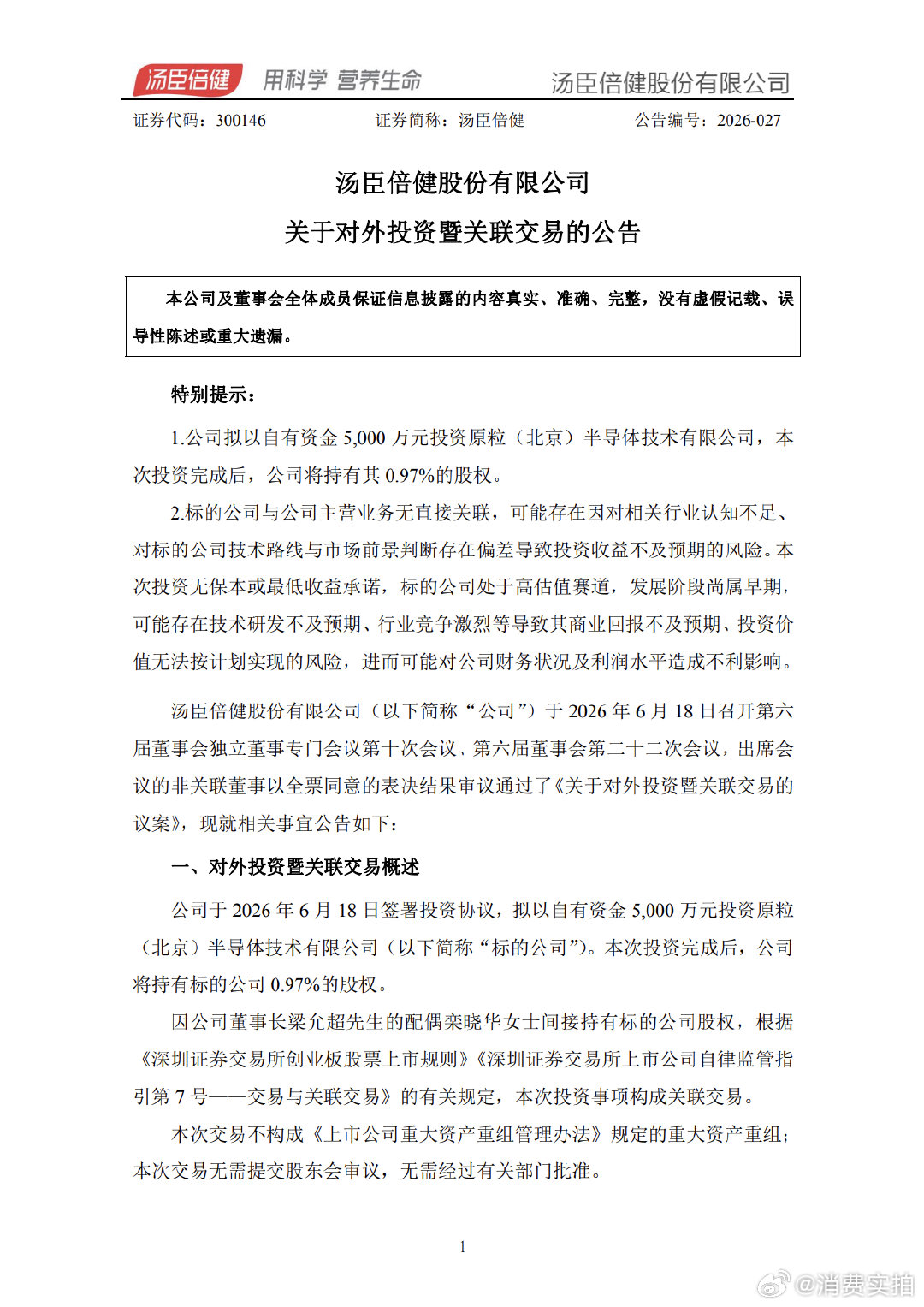 汤臣倍健 用科学 营养生命 汤臣倍健股份有限公司

证券代码：300146 证券简称：汤臣倍健 公告编号：2026-027

汤臣倍健股份有限公司

关于对外投资暨关联交易的公告

本公司及董事会全体成员保证信息披露的内容真实、准确、完整，没有虚假记载、误导性陈述或重大遗漏。

特别提示：

1.公司拟以自有资金 5,000 万元投资原粒（北京）半导体技术有限公司，本次投资完成后，公司将持有其 0.97%的股权。

2.标的公司与公司主营业务无直接关联，可能存在因对相关行业认知不足、对标的公司技术路线与市场前景判断存在偏差导致投资收益不及预期的风险。本次投资无保本或最低收益承诺，标的公司处于高估值赛道，发展阶段尚属早期，可能存在技术研发不及预期、行业竞争激烈等导致其商业回报不及预期、投资价值无法按计划实现的风险，进而可能对公司财务状况及利润水平造成不利影响。

汤臣倍健股份有限公司（以下简称“公司”）于 2026 年 6 月 18 日召开第六届董事会独立董事专门会议第十次会议、第六届董事会第二十二次会议，出席会议的非关联董事以全票同意的表决结果审议通过了《关于对外投资暨关联交易的议案》，现就相关事宜公告如下：

一、对外投资暨关联交易概述

公司于 2026 年 6 月 18 日签署投资协议，拟以自有资金 5,000 万元投资原粒（北京）半导体技术有限公司（以下简称“标的公司”）。本次投资完成后，公司将持有标的公司 0.97%的股权。

因公司董事长梁允超先生的配偶栾晓华女士间接持有标的公司股权，根据《深圳证券交易所创业板股票上市规则》《深圳证券交易所上市公司自律监管指引第 7 号——交易与关联交易》的有关规定，本次投资事项构成关联交易。

本次交易不构成《上市公司重大资产重组管理办法》规定的重大资产重组；本次交易无需提交股东会审议，无需经过有关部门批准。

1

@消费实拍